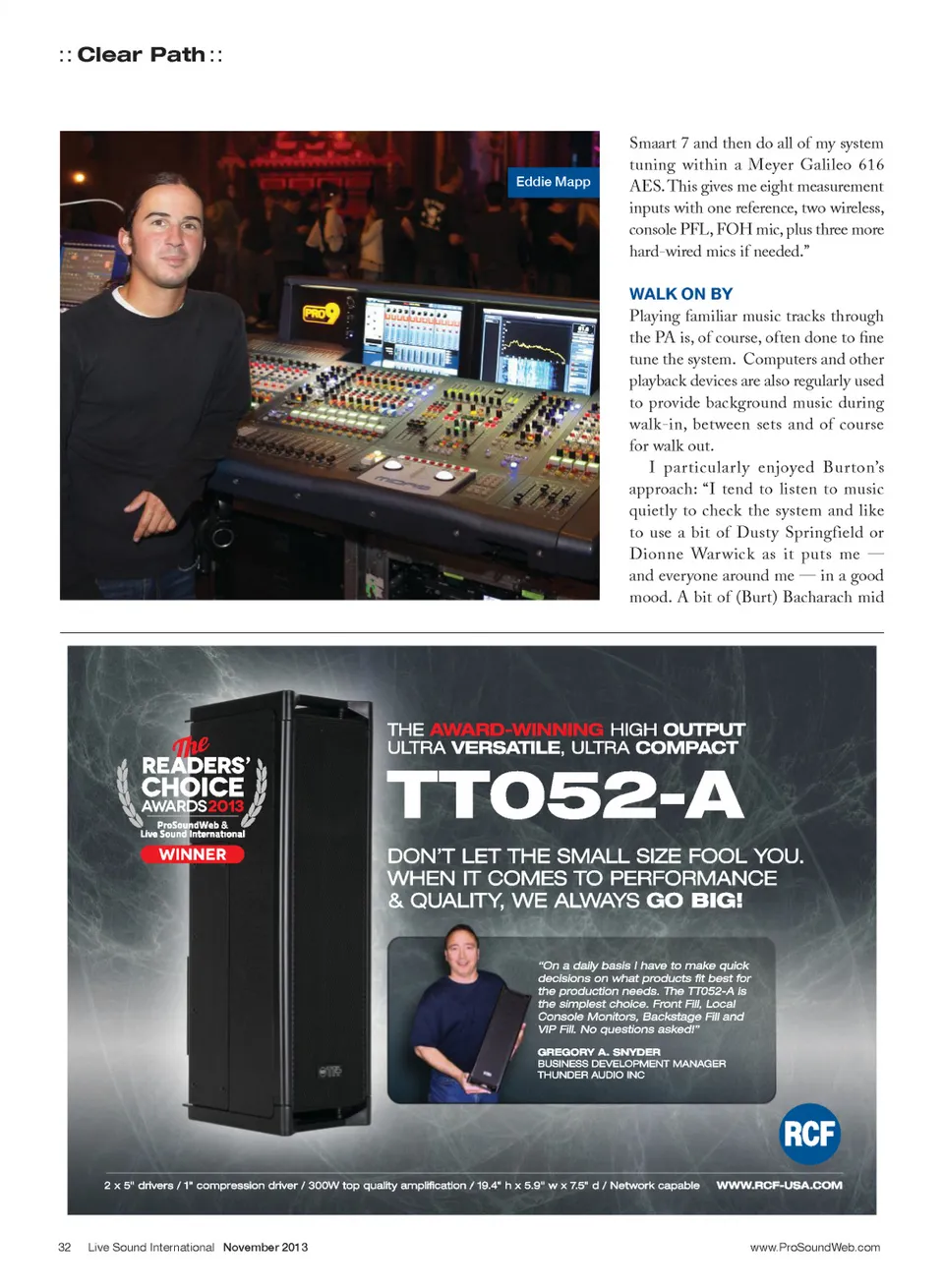 :: Clear Path ::

Eddie Mapp

PRO9

Smaart 7 and then do all of my system tuning within a Meyer Galileo 616 AES. This gives me eight measurement inputs with one reference, two wireless, console PFL, FOH mic, plus three more hard-wired mics if needed."

WALK ON BY

Playing familiar music tracks through the PA is, of course, often done to fine tune the system. Computers and other playback devices are also regularly used to provide background music during walk-in, between sets and of course for walk out.

I particularly enjoyed Burton's approach: "I tend to listen to music quietly to check the system and like to use a bit of Dusty Springfield or Dionne Warwick as it puts me — and everyone around me — in a good mood. A bit of (Burt) Bacharach mid

The READERS' CHOICE AWARDS 2013
ProSoundWeb & Live Sound International
WINNER

THE AWARD-WINNING HIGH OUTPUT ULTRA VERSATILE, ULTRA COMPACT

TT052-A

DON'T LET THE SMALL SIZE FOOL YOU. WHEN IT COMES TO PERFORMANCE & QUALITY, WE ALWAYS GO BIG!

"On a daily basis I have to make quick decisions on what products fit best for the production needs. The TT052-A is the simplest choice. Front Fill, Local Console Monitors, Backstage Fill and VIP Fill. No questions asked!"

GREGORY A. SNYDER
BUSINESS DEVELOPMENT MANAGER
THUNDER AUDIO INC

RCF

2 x 5" drivers / 1" compression driver / 300W top quality amplification / 19.4" h x 5.9" w x 7.5" d / Network capable WWW.RCF-USA.COM

32 Live Sound International November 2013

www.ProSoundWeb.com